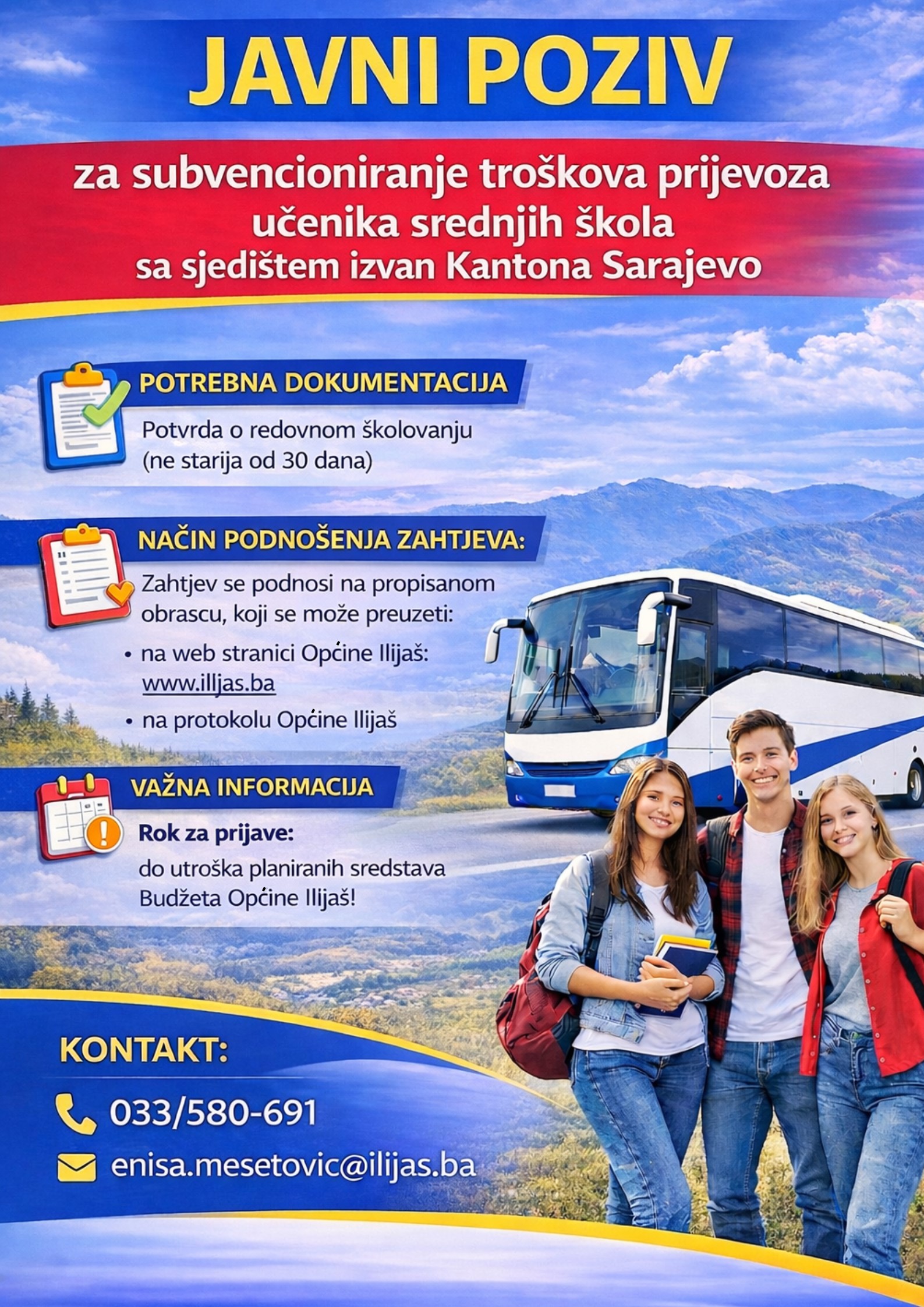 JAVNI POZIV

za subvencioniranje troškova prijevoza učenika srednjih škola sa sjedištem izvan Kantona Sarajevo

POTREBNA DOKUMENTACIJA

Potvrda o redovnom školovanju (ne starija od 30 dana)

NAČIN PODNOŠENJA ZAHTJEVA:

Zahtjev se podnosi na propisanom obrascu, koji se može preuzeti:

• na web stranici Općine Ilijaš: www.illjas.ba
• na protokolu Općine Ilijaš

VAŽNA INFORMACIJA

Rok za prijave:

do utroška planiranih sredstava Budžeta Općine Ilijaš!

KONTAKT:

033/580-691

enisa.mesetovic@ilijas.ba